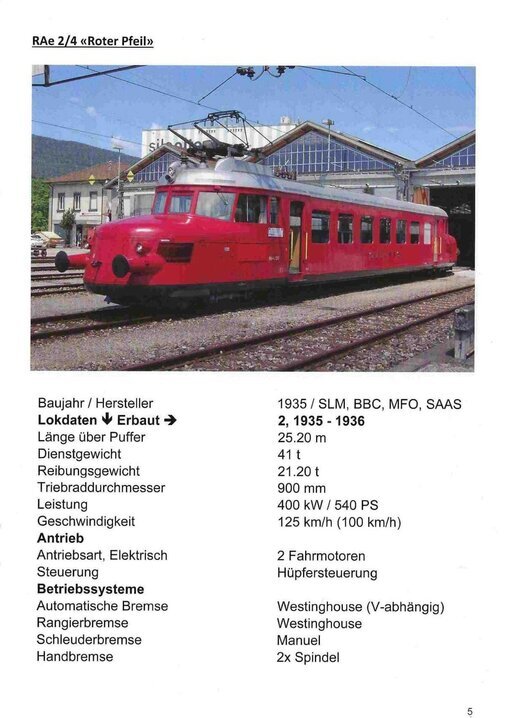 RAe 2/4 «Roter Pfeil»

Baujahr / Hersteller
1935 / SLM, BBC, MFO, SAAS

Lokdaten ↓ Erbaut →
2, 1935 - 1936

Länge über Puffer
25.20 m

Dienstgewicht
41 t

Reibungsgewicht
21.20 t

Triebraddurchmesser
900 mm

Leistung
400 kW / 540 PS

Geschwindigkeit
125 km/h (100 km/h)

Antrieb

Antriebsart, Elektrisch
2 Fahrmotoren

Steuerung
Hüpfersteuerung

Betriebssysteme

Automatische Bremse
Westinghouse (V-abhängig)

Rangierbremse
Westinghouse

Schleuderbremse
Manuel

Handbremse
2x Spindel

5